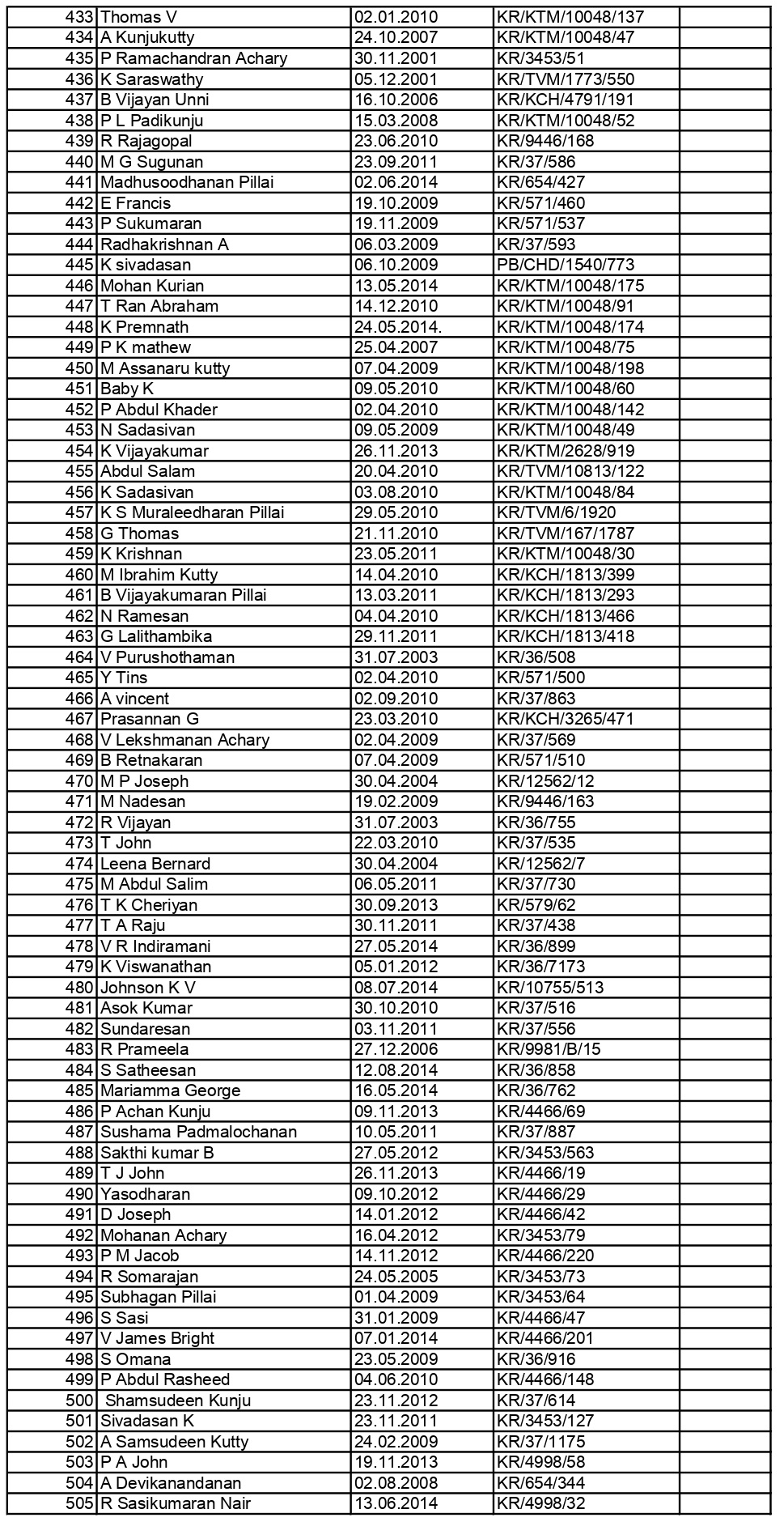 | 433 | Thomas V | 02.01.2010 | KR/KTM/10048/137 | |
|---|---|---|---|---|
| 434 | A Kunjukutty | 24.10.2007 | KR/KTM/10048/47 | |
| 435 | P Ramachandran Achary | 30.11.2001 | KR/3453/51 | |
| 436 | K Saraswathy | 05.12.2001 | KR/TVM/1773/550 | |
| 437 | B Vijayan Unni | 16.10.2006 | KR/KCH/4791/191 | |
| 438 | P L Padikunju | 15.03.2008 | KR/KTM/10048/52 | |
| 439 | R Rajagopal | 23.06.2010 | KR/9446/168 | |
| 440 | M G Sugunan | 23.09.2011 | KR/37/586 | |
| 441 | Madhusoodhanan Pillai | 02.06.2014 | KR/654/427 | |
| 442 | E Francis | 19.10.2009 | KR/571/460 | |
| 443 | P Sukumaran | 19.11.2009 | KR/571/537 | |
| 444 | Radhakrishnan A | 06.03.2009 | KR/37/593 | |
| 445 | K sivadasan | 06.10.2009 | PB/CHD/1540/773 | |
| 446 | Mohan Kurian | 13.05.2014 | KR/KTM/10048/175 | |
| 447 | T Ran Abraham | 14.12.2010 | KR/KTM/10048/91 | |
| 448 | K Premnath | 24.05.2014. | KR/KTM/10048/174 | |
| 449 | P K mathew | 25.04.2007 | KR/KTM/10048/75 | |
| 450 | M Assanaru kutty | 07.04.2009 | KR/KTM/10048/198 | |
| 451 | Baby K | 09.05.2010 | KR/KTM/10048/60 | |
| 452 | P Abdul Khader | 02.04.2010 | KR/KTM/10048/142 | |
| 453 | N Sadasivan | 09.05.2009 | KR/KTM/10048/49 | |
| 454 | K Vijayakumar | 26.11.2013 | KR/KTM/2628/919 | |
| 455 | Abdul Salam | 20.04.2010 | KR/TVM/10813/122 | |
| 456 | K Sadasivan | 03.08.2010 | KR/KTM/10048/84 | |
| 457 | K S Muraleedharan Pillai | 29.05.2010 | KR/TVM/6/1920 | |
| 458 | G Thomas | 21.11.2010 | KR/TVM/167/1787 | |
| 459 | K Krishnan | 23.05.2011 | KR/KTM/10048/30 | |
| 460 | M Ibrahim Kutty | 14.04.2010 | KR/KCH/1813/399 | |
| 461 | B Vijayakumaran Pillai | 13.03.2011 | KR/KCH/1813/293 | |
| 462 | N Ramesan | 04.04.2010 | KR/KCH/1813/466 | |
| 463 | G Lalithambika | 29.11.2011 | KR/KCH/1813/418 | |
| 464 | V Purushothaman | 31.07.2003 | KR/36/508 | |
| 465 | Y Tins | 02.04.2010 | KR/571/500 | |
| 466 | A vincent | 02.09.2010 | KR/37/863 | |
| 467 | Prasannan G | 23.03.2010 | KR/KCH/3265/471 | |
| 468 | V Lekshmanan Achary | 02.04.2009 | KR/37/569 | |
| 469 | B Retnakaran | 07.04.2009 | KR/571/510 | |
| 470 | M P Joseph | 30.04.2004 | KR/12562/12 | |
| 471 | M Nadesan | 19.02.2009 | KR/9446/163 | |
| 472 | R Vijayan | 31.07.2003 | KR/36/755 | |
| 473 | T John | 22.03.2010 | KR/37/535 | |
| 474 | Leena Bernard | 30.04.2004 | KR/12562/7 | |
| 475 | M Abdul Salim | 06.05.2011 | KR/37/730 | |
| 476 | T K Cheriyan | 30.09.2013 | KR/579/62 | |
| 477 | T A Raju | 30.11.2011 | KR/37/438 | |
| 478 | V R Indiramani | 27.05.2014 | KR/36/899 | |
| 479 | K Viswanathan | 05.01.2012 | KR/36/7173 | |
| 480 | Johnson K V | 08.07.2014 | KR/10755/513 | |
| 481 | Asok Kumar | 30.10.2010 | KR/37/516 | |
| 482 | Sundaresan | 03.11.2011 | KR/37/556 | |
| 483 | R Prameela | 27.12.2006 | KR/9981/B/15 | |
| 484 | S Satheesan | 12.08.2014 | KR/36/858 | |
| 485 | Mariamma George | 16.05.2014 | KR/36/762 | |
| 486 | P Achan Kunju | 09.11.2013 | KR/4466/69 | |
| 487 | Sushama Padmalochanan | 10.05.2011 | KR/37/887 | |
| 488 | Sakthi kumar B | 27.05.2012 | KR/3453/563 | |
| 489 | T J John | 26.11.2013 | KR/4466/19 | |
| 490 | Yasodharan | 09.10.2012 | KR/4466/29 | |
| 491 | D Joseph | 14.01.2012 | KR/4466/42 | |
| 492 | Mohanan Achary | 16.04.2012 | KR/3453/79 | |
| 493 | P M Jacob | 14.11.2012 | KR/4466/220 | |
| 494 | R Somarajan | 24.05.2005 | KR/3453/73 | |
| 495 | Subhagan Pillai | 01.04.2009 | KR/3453/64 | |
| 496 | S Sasi | 31.01.2009 | KR/4466/47 | |
| 497 | V James Bright | 07.01.2014 | KR/4466/201 | |
| 498 | S Omana | 23.05.2009 | KR/36/916 | |
| 499 | P Abdul Rasheed | 04.06.2010 | KR/4466/148 | |
| 500 | Shamsudeen Kunju | 23.11.2012 | KR/37/614 | |
| 501 | Sivadasan K | 23.11.2011 | KR/3453/127 | |
| 502 | A Samsudeen Kutty | 24.02.2009 | KR/37/1175 | |
| 503 | P A John | 19.11.2013 | KR/4998/58 | |
| 504 | A Devikanandanan | 02.08.2008 | KR/654/344 | |
| 505 | R Sasikumaran Nair | 13.06.2014 | KR/4998/32 | |